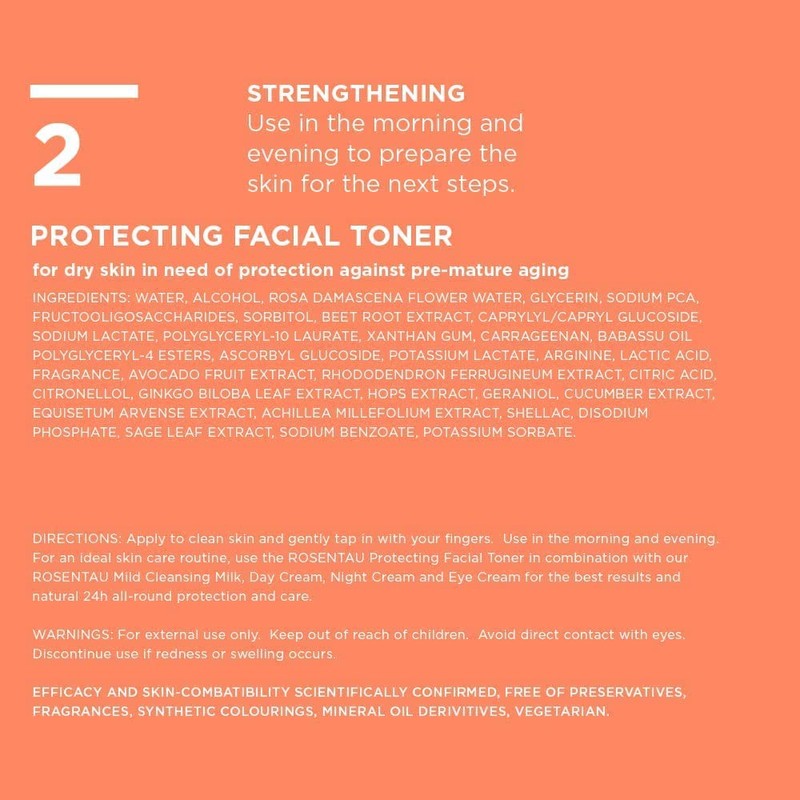 2

STRENGTHENING
Use in the morning and evening to prepare the skin for the next steps.

PROTECTING FACIAL TONER

for dry skin in need of protection against pre-mature aging

INGREDIENTS: WATER, ALCOHOL, ROSA DAMASCENA FLOWER WATER, GLYCERIN, SODIUM PCA, FRUCTOOLIGOSACCHARIDES, SORBITOL, BEET ROOT EXTRACT, CAPRYLYL/CAPRYL GLUCOSIDE, SODIUM LACTATE, POLYGLYCERYL-10 LAURATE, XANTHAN GUM, CARRAGEENAN, BABASSU OIL POLYGLYCERYL-4 ESTERS, ASCORBYL GLUCOSIDE, POTASSIUM LACTATE, ARGININE, LACTIC ACID, FRAGRANCE, AVOCADO FRUIT EXTRACT, RHODODENDRON FERRUGINEUM EXTRACT, CITRIC ACID, CITRONELLOL, GINKGO BILOBA LEAF EXTRACT, HOPS EXTRACT, GERANIOL, CUCUMBER EXTRACT, EQUISETUM ARVENSE EXTRACT, ACHILLEA MILLEFOLIUM EXTRACT, SHELLAC, DISODIUM PHOSPHATE, SAGE LEAF EXTRACT, SODIUM BENZOATE, POTASSIUM SORBATE.

DIRECTIONS: Apply to clean skin and gently tap in with your fingers. Use in the morning and evening. For an ideal skin care routine, use the ROSENTAU Protecting Facial Toner in combination with our ROSENTAU Mild Cleansing Milk, Day Cream, Night Cream and Eye Cream for the best results and natural 24h all-round protection and care.

WARNINGS: For external use only. Keep out of reach of children. Avoid direct contact with eyes. Discontinue use if redness or swelling occurs.

EFFICACY AND SKIN-COMBATIBILITY SCIENTIFICALLY CONFIRMED, FREE OF PRESERVATIVES, FRAGRANCES, SYNTHETIC COLOURINGS, MINERAL OIL DERIVITIVES, VEGETARIAN.